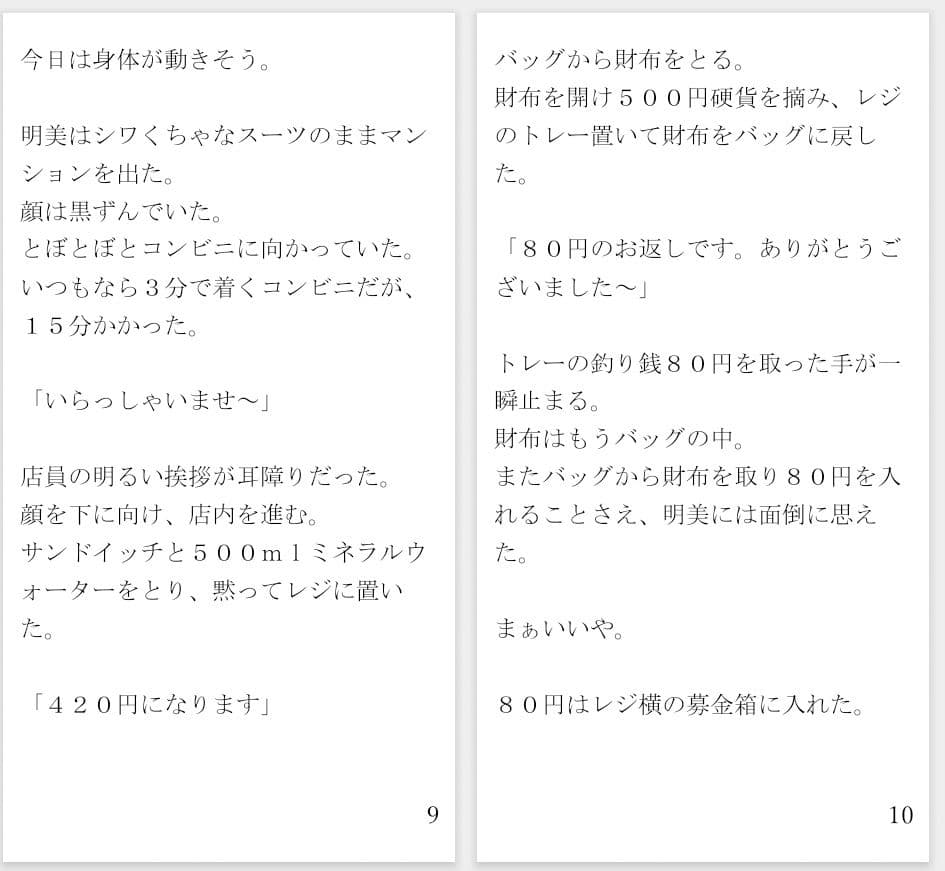 今日は身体が動きそう。

明美はシワくちゃなスーツのままマンションを出た。
顔は黒ずんでいた。
とぼとぼとコンビニに向かっていた。
いつもなら３分で着くコンビニだが、１５分かかった。

「いらっしゃいませ〜」

店員の明るい挨拶が耳障りだった。
顔を下に向け、店内を進む。
サンドイッチと５００ｍｌミネラルウォーターをとり、黙ってレジに置いた。

「４２０円になります」

9

バッグから財布をとる。
財布を開け５００円硬貨を摘み、レジのトレー置いて財布をバッグに戻した。

「８０円のお返しです。ありがとうございました〜」

トレーの釣り銭８０円を取った手が一瞬止まる。
財布はもうバッグの中。
またバッグから財布を取り８０円を入れることさえ、明美には面倒に思えた。

まぁいいや。

８０円はレジ横の募金箱に入れた。

10